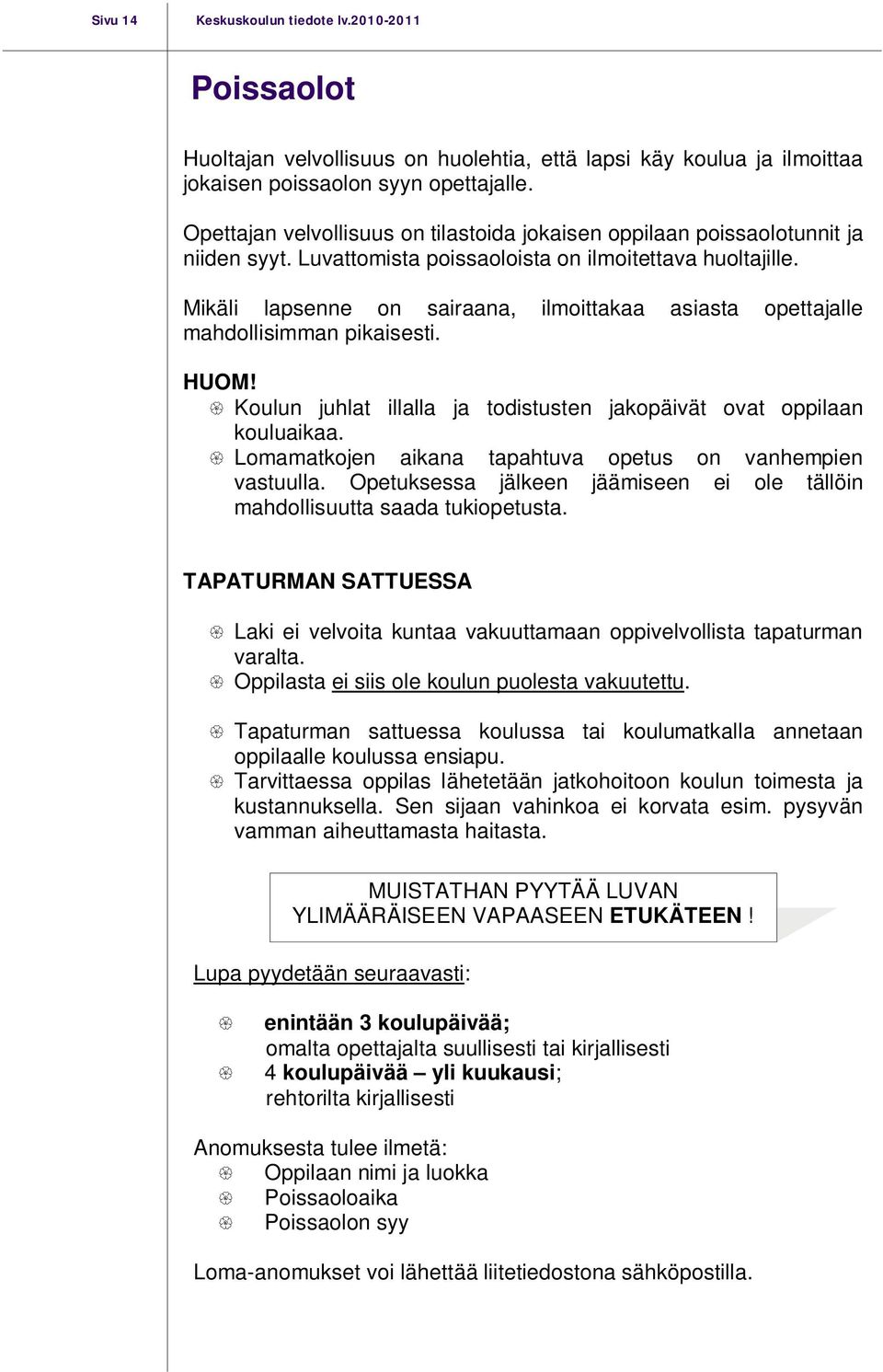 Sivu 14 Keskuskoulun tiedote lv.2010-2011

Poissaolot

Huoltajan velvollisuus on huolehtia, että lapsi käy koulua ja ilmoittaa jokaisen poissaolon syyn opettajalle.

Opettajan velvollisuus on tilastoida jokaisen oppilaan poissaolotunnit ja niiden syyt. Luvattomista poissaoloista on ilmoitettava huoltajille.

Mikäli lapsenne on sairaana, ilmoittakaa asiasta opettajalle mahdollisimman pikaisesti.

HUOM!
Koulun juhlat illalla ja todistusten jakopäivät ovat oppilaan kouluaikaa.
Lomamatkojen aikana tapahtuva opetus on vanhempien vastuulla. Opetuksessa jälkeen jäämiseen ei ole tällöin mahdollisuutta saada tukiopetusta.

TAPATURMAN SATTUESSA

Laki ei velvoita kuntaa vakuuttamaan oppivelvollista tapaturman varalta.
Oppilasta ei siis ole koulun puolesta vakuutettu.

Tapaturman sattuessa koulussa tai koulumatkalla annetaan oppilaalle koulussa ensiapu.
Tarvittaessa oppilas lähetetään jatkohoitoon koulun toimesta ja kustannuksella. Sen sijaan vahinkoa ei korvata esim. pysyvän vamman aiheuttamasta haitasta.

MUISTATHAN PYYTÄÄ LUVAN YLIMÄÄRÄISEEN VAPAASEEN ETUKÄTEEN !

Lupa pyydetään seuraavasti:

enintään 3 koulupäivää;
omalta opettajalta suullisesti tai kirjallisesti
4 koulupäivää – yli kuukausi;
rehtorilta kirjallisesti

Anomuksesta tulee ilmetä:
Oppilaan nimi ja luokka
Poissaoloaika
Poissaolon syy

Loma-anomukset voi lähettää liitetiedostona sähköpostilla.